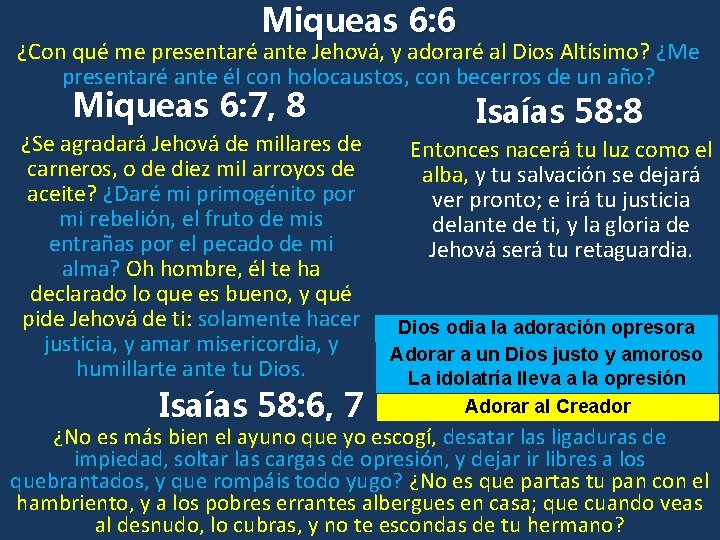 Miqueas 6:6

¿Con qué me presentaré ante Jehová, y adoraré al Dios Altísimo? ¿Me presentaré ante él con holocaustos, con becerros de un año?

Miqueas 6:7, 8

¿Se agradará Jehová de millares de carneros, o de diez mil arroyos de aceite? ¿Daré mi primogénito por mi rebelión, el fruto de mis entrañas por el pecado de mi alma? Oh hombre, él te ha declarado lo que es bueno, y qué pide Jehová de ti: solamente hacer justicia, y amar misericordia, y humillarte ante tu Dios.

Isaías 58:8

Entonces nacerá tu luz como el alba, y tu salvación se dejará ver pronto; e irá tu justicia delante de ti, y la gloria de Jehová será tu retaguardia.

Dios odia la adoración opresora
Adorar a un Dios justo y amoroso
La idolatría lleva a la opresión
Adorar al Creador

Isaías 58:6, 7

¿No es más bien el ayuno que yo escogí, desatar las ligaduras de impiedad, soltar las cargas de opresión, y dejar ir libres a los quebrantados, y que rompáis todo yugo? ¿No es que partas tu pan con el hambriento, y a los pobres errantes albergues en casa; que cuando veas al desnudo, lo cubras, y no te escondas de tu hermano?